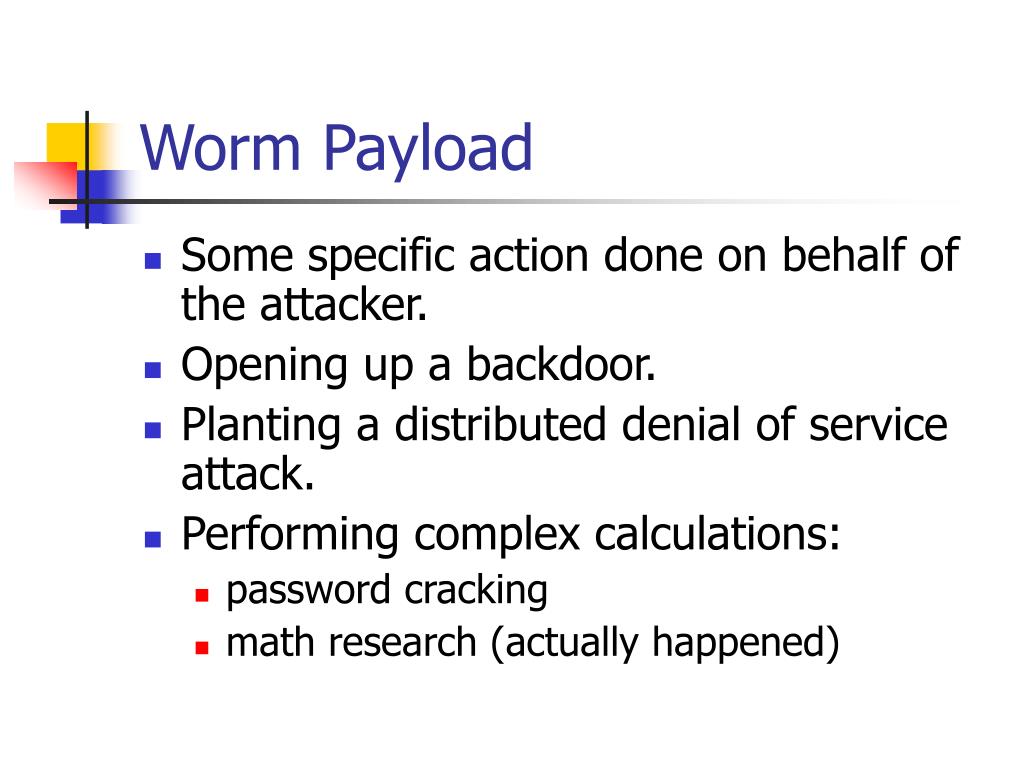 Worm Payload

- Some specific action done on behalf of the attacker.
- Opening up a backdoor.
- Planting a distributed denial of service attack.
- Performing complex calculations:
  - password cracking
  - math research (actually happened)